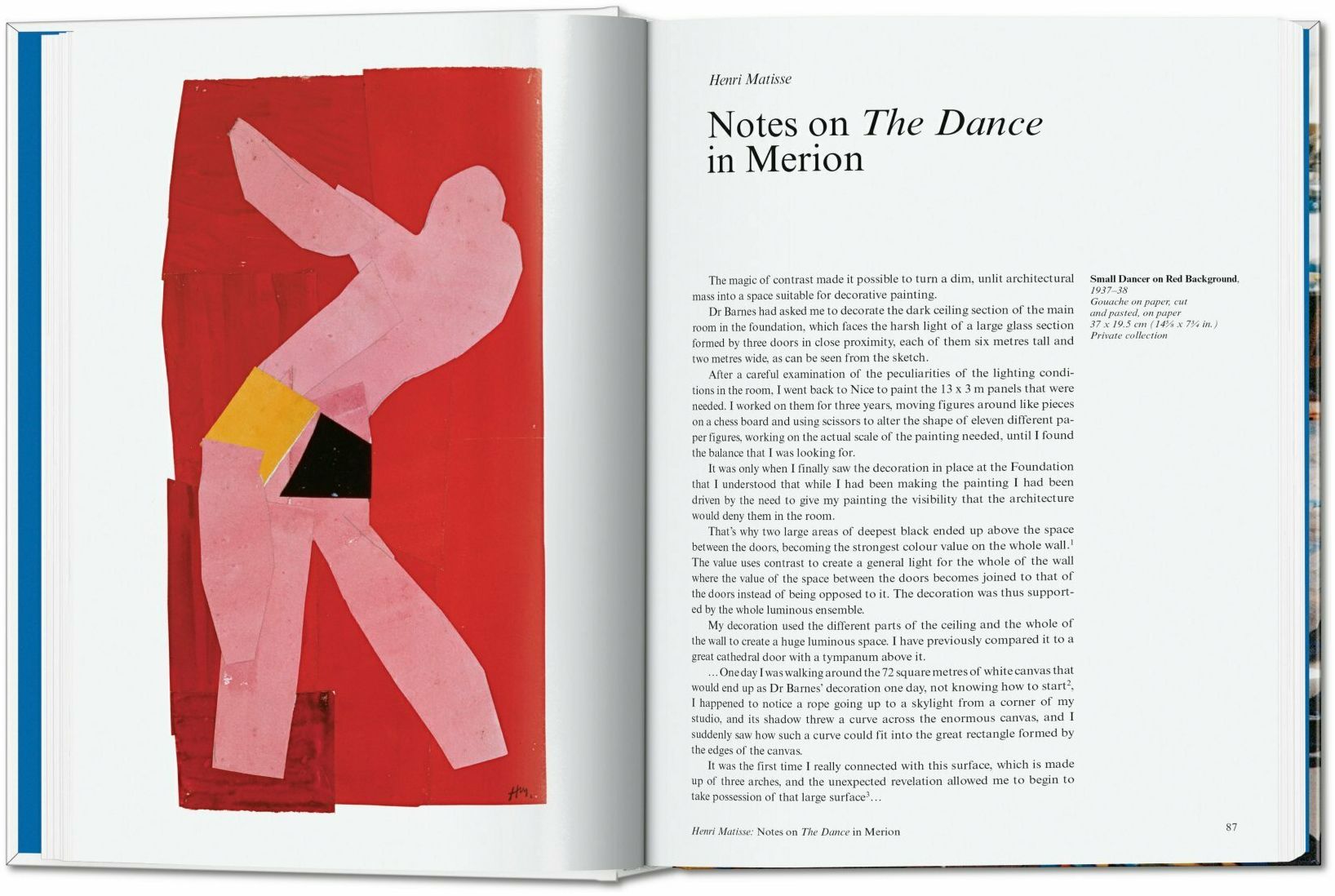 Henri Matisse

Notes on The Dance in Merion

The magic of contrast made it possible to turn a dim, unlit architectural mass into a space suitable for decorative painting.

Dr Barnes had asked me to decorate the dark ceiling section of the main room in the foundation, which faces the harsh light of a large glass section formed by three doors in close proximity, each of them six metres tall and two metres wide, as can be seen from the sketch.

After a careful examination of the peculiarities of the lighting conditions in the room, I went back to Nice to paint the 13 x 3 m panels that were needed. I worked on them for three years, moving figures around like pieces on a chess board and using scissors to alter the shape of eleven different paper figures, working on the actual scale of the painting needed, until I found the balance that I was looking for.

It was only when I finally saw the decoration in place at the Foundation that I understood that while I had been making the painting I had been driven by the need to give my painting the visibility that the architecture would deny them in the room.

That's why two large areas of deepest black ended up above the space between the doors, becoming the strongest colour value on the whole wall.$^{1}$ The value uses contrast to create a general light for the whole of the wall where the value of the space between the doors becomes joined to that of the doors instead of being opposed to it. The decoration was thus supported by the whole luminous ensemble.

My decoration used the different parts of the ceiling and the whole of the wall to create a huge luminous space. I have previously compared it to a great cathedral door with a tympanum above it.

... One day I was walking around the 72 square metres of white canvas that would end up as Dr Barnes' decoration one day, not knowing how to start$^{2}$, I happened to notice a rope going up to a skylight from a corner of my studio, and its shadow threw a curve across the enormous canvas, and I suddenly saw how such a curve could fit into the great rectangle formed by the edges of the canvas.

It was the first time I really connected with this surface, which is made up of three arches, and the unexpected revelation allowed me to begin to take possession of that large surface$^{3}$...

Small Dancer on Red Background, 1937–38
Gouache on paper, cut and pasted, on paper
37 x 19.5 cm (14⅝ x 7¾ in.)
Private collection

Henri Matisse: Notes on The Dance in Merion

87